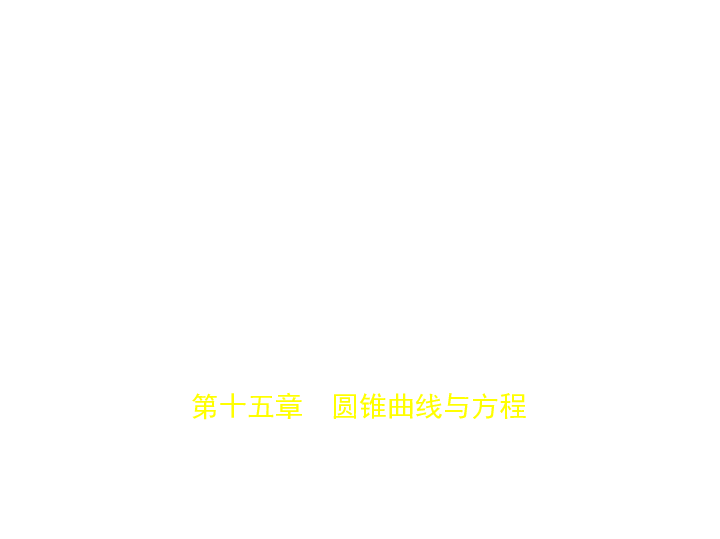 第十五章　圆锥曲线与方程